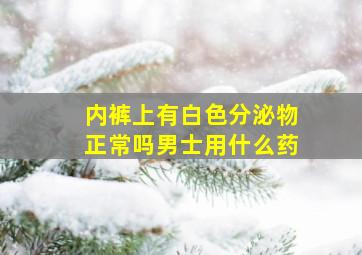 内裤上有白色分泌物
正常吗男士用什么药